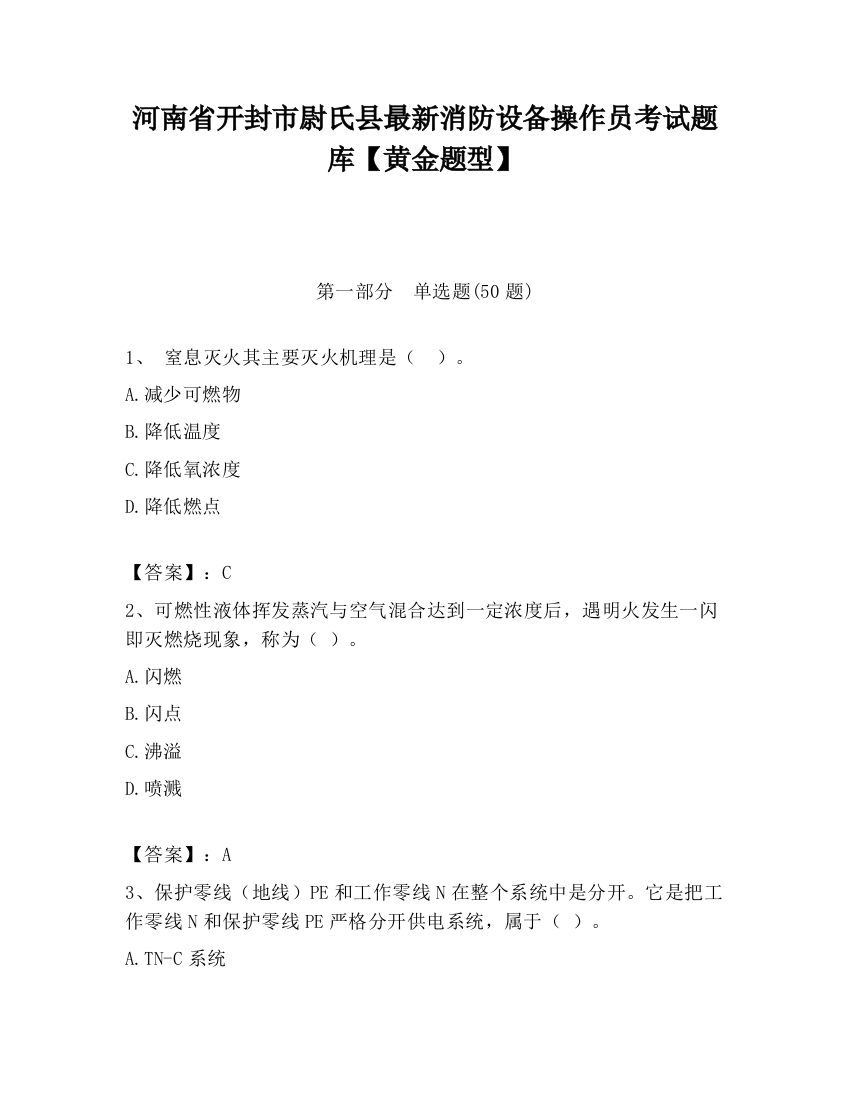 河南省开封市尉氏县最新消防设备操作员考试题库【黄金题型】

第一部分　单选题(50 题)

1、　窒息灭火其主要灭火机理是（　）。

A.减少可燃物

B.降低温度

C.降低氧浓度

D.降低燃点

【答案】：C

2、可燃性液体挥发蒸汽与空气混合达到一定浓度后，遇明火发生一闪即灭燃烧现象，称为（ ）。

A.闪燃

B.闪点

C.沸溢

D.喷溅

【答案】：A

3、保护零线（地线）PE 和工作零线 N 在整个系统中是分开。它是把工作零线 N 和保护零线 PE 严格分开供电系统，属于（ ）。

A.TN-C 系统